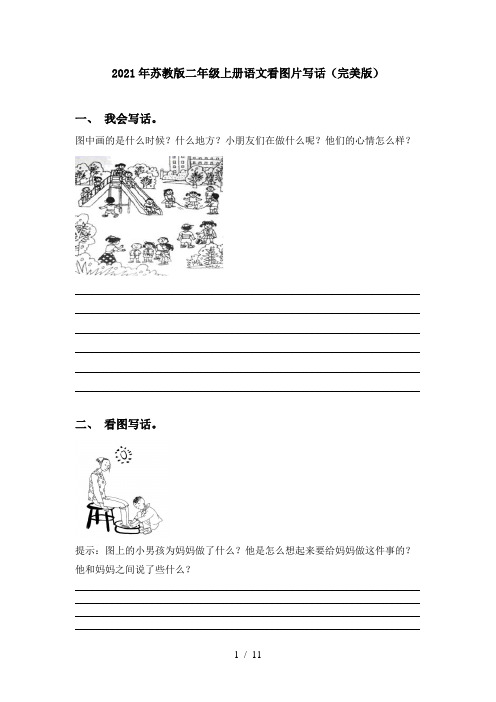 2021年苏教版二年级上册语文看图片写话（完美版）

一、 我会写话。

图中画的是什么时候？什么地方？小朋友们在做什么呢？他们的心情怎么样？

二、 看图写话。

提示：图上的小男孩为妈妈做了什么？他是怎么想起来要给妈妈做这件事的？他和妈妈之间说了些什么？

1 / 11